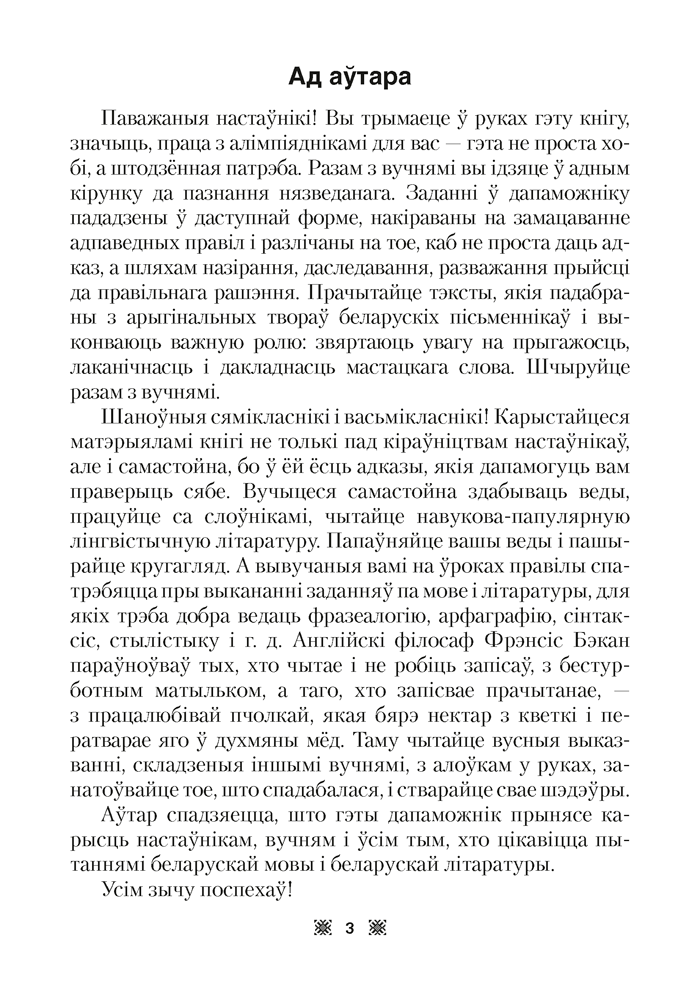 Ад аўтара

Паважаныя настаўнікі! Вы трымаеце ў руках гэту кнігу, значыць, праца з алімпіяднікамі для вас — гэта не проста хобі, а штодзённая патрэба. Разам з вучнямі вы ідзяце ў адным кірунку да пазнання нязведанага. Заданні ў дапаможніку пададзены ў даступнай форме, накіраваны на замацаванне адпаведных правіл і разлічаны на тое, каб не проста даць адказ, а шляхам назірання, даследавання, разважання прыйсці да правільнага рашэння. Прачытайце тэксты, якія падабраны з арыгінальных твораў беларускіх пісьменнікаў і выконваюць важную ролю: звяртаюць увагу на прыгажосць, лаканічнасць і дакладнасць мастацкага слова. Шчыруйце разам з вучнямі.

Шаноўныя сямікласнікі і васьмікласнікі! Карыстайцеся матэрыяламі кнігі не толькі пад кіраўніцтвам настаўнікаў, але і самастойна, бо ў ёй ёсць адказы, якія дапамогуць вам праверыць сябе. Вучыцеся самастойна здабываць веды, працуйце са слоўнікамі, чытайце навукова-папулярную лінгвістычную літаратуру. Папаўняйце вашы веды і пашырайце кругагляд. А вывучаныя вамі на ўроках правілы спатрэбяцца пры выкананні заданняў па мове і літаратуры, для якіх трэба добра ведаць фразеалогію, арфаграфію, сінтаксіс, стылістыку і г. д. Англійскі філосаф Фрэнсіс Бэкан параўноўваў тых, хто чытае і не робіць запісаў, з бестурботным матыльком, а таго, хто запісвае прачытанае, — з працалюбівай пчолкай, якая бярэ нектар з кветкі і ператварае яго ў духмяны мёд. Таму чытайце вусныя выказванні, складзеныя іншымі вучнямі, з алоўкам у руках, занатоўвайце тое, што спадабалася, і стварайце свае шэдэўры.

Аўтар спадзяецца, што гэты дапаможнік прынясе карысць настаўнікам, вучням і ўсім тым, хто цікавіцца пытаннямі беларускай мовы і беларускай літаратуры.

Усім зычу поспехаў!

3